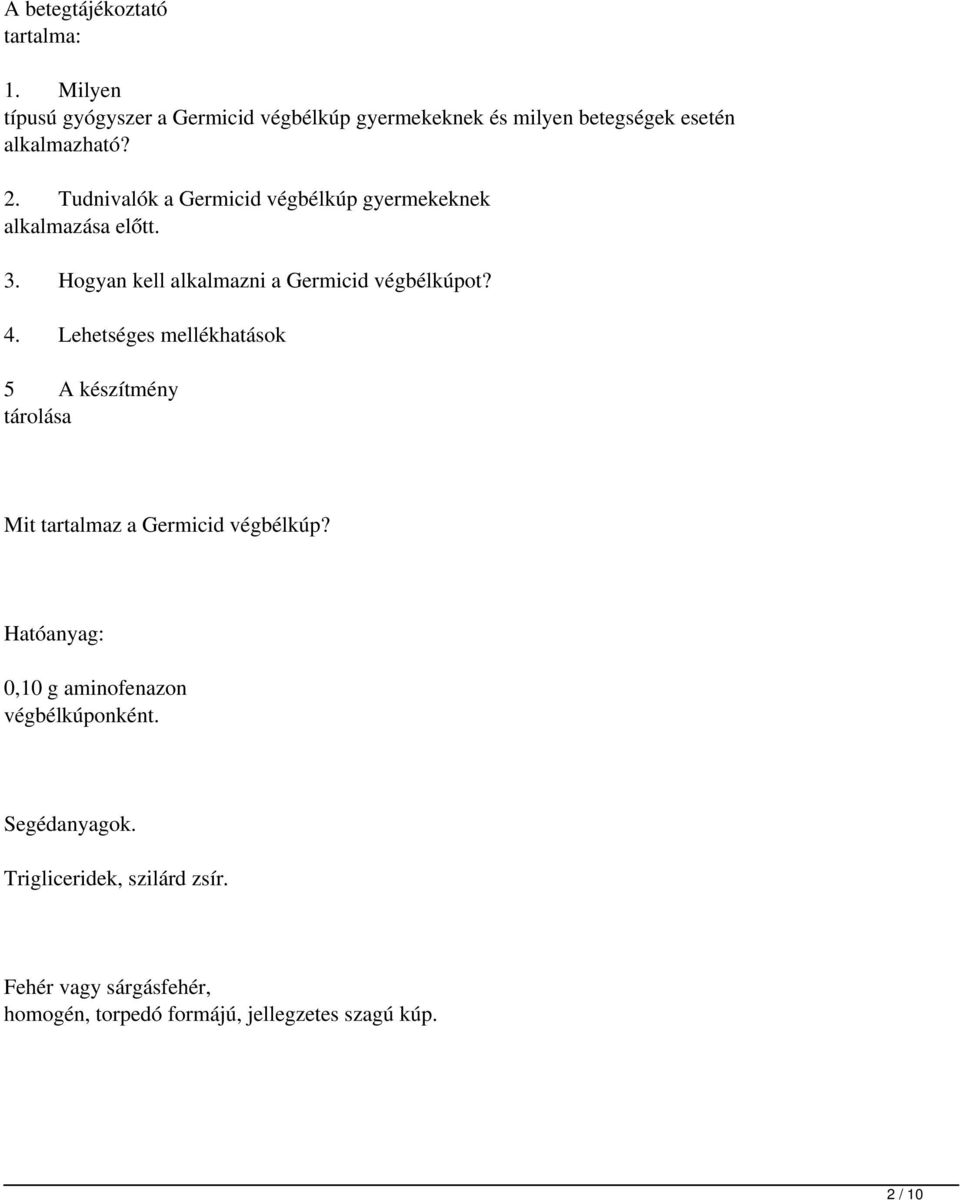 A betegtájékoztató tartalma:

1. Milyen típusú gyógyszer a Germicid végbélkúp gyermekeknek és milyen betegségek esetén alkalmazható?

2. Tudnivalók a Germicid végbélkúp gyermekeknek alkalmazása előtt.

3. Hogyan kell alkalmazni a Germicid végbélkúpot?

4. Lehetséges mellékhatások

5 A készítmény tárolása

Mit tartalmaz a Germicid végbélkúp?

Hatóanyag:

0,10 g aminofenazon végbélkúponként.

Segédanyagok.

Trigliceridek, szilárd zsír.

Fehér vagy sárgásfehér, homogén, torpedó formájú, jellegzetes szagú kúp.

2 / 10